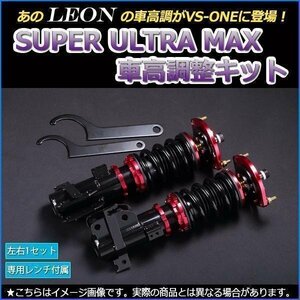 あの LEON の車高調がVS-ONEに登場！
SUPER ULTRA MAX
車高調整キット

左右1セット
専用レンチ付属

★こちらはイメージ画像です。実際の商品とは異なる場合があります。